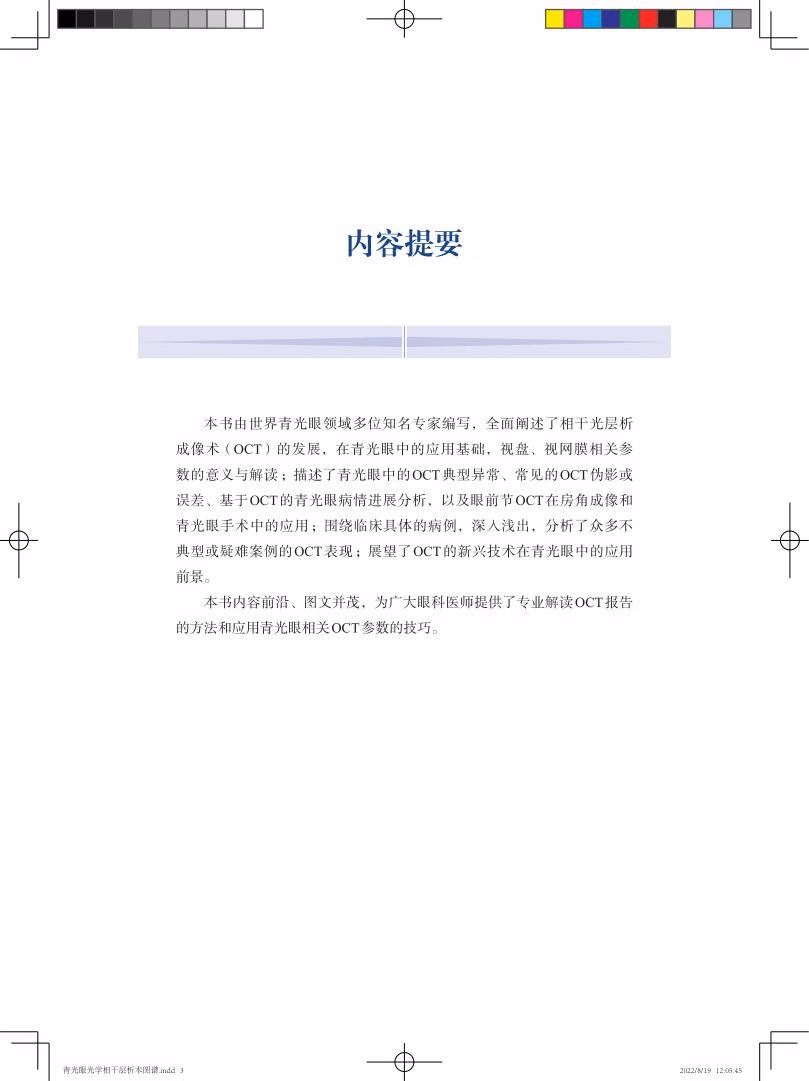 内容提要

本书由世界青光眼领域多位知名专家编写，全面阐述了相干光层析成像术（OCT）的发展，在青光眼中的应用基础，视盘、视网膜相关参数的意义与解读；描述了青光眼中的OCT典型异常、常见的OCT伪影或误差、基于OCT的青光眼病情进展分析，以及眼前节OCT在房角成像和青光眼手术中的应用；围绕临床具体的病例，深入浅出，分析了众多不典型或疑难案例的OCT表现；展望了OCT的新兴技术在青光眼中的应用前景。

本书内容前沿、图文并茂，为广大眼科医师提供了专业解读OCT报告的方法和应用青光眼相关OCT参数的技巧。

青光眼光学相干层析术图谱.indd 3　　2022/8/19 12:05:45